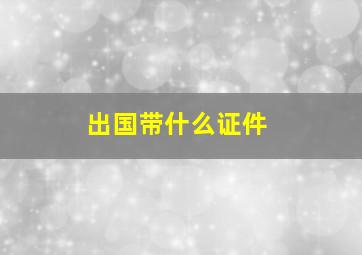 出国带什么证件